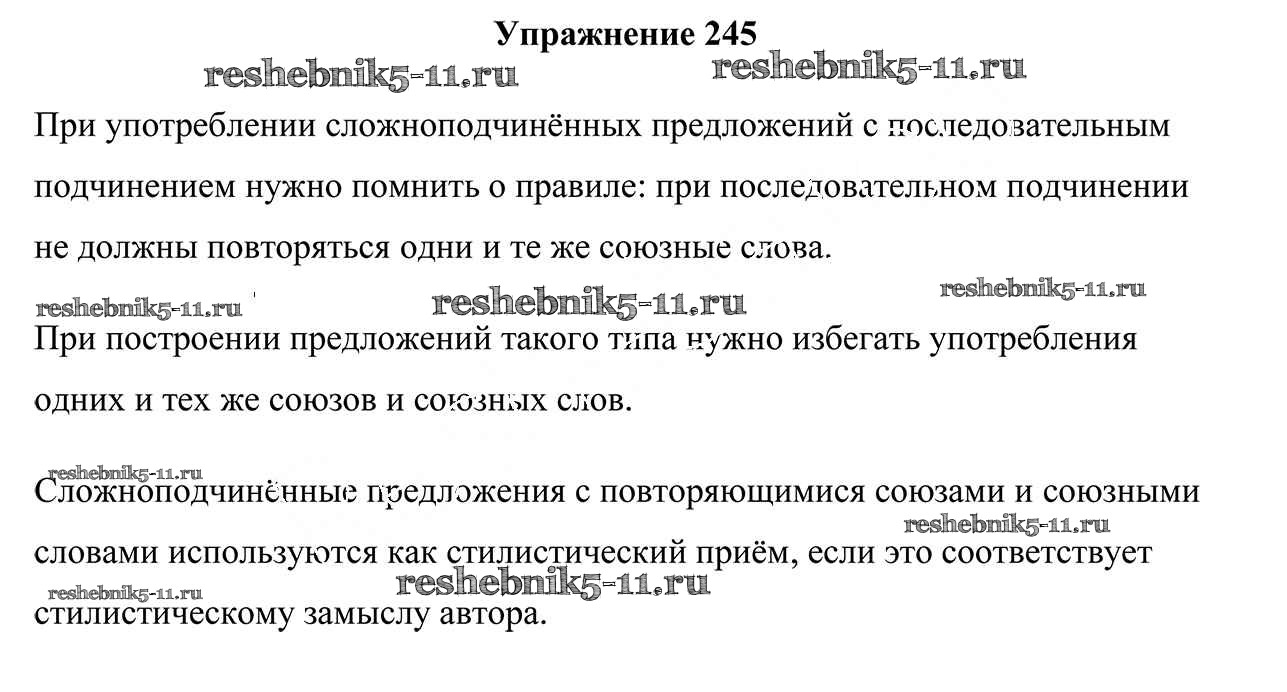 Упражнение 245

reshebnik5-11.ru reshebnik5-11.ru

При употреблении сложноподчинённых предложений с последовательным подчинением нужно помнить о правиле: при последовательном подчинении не должны повторяться одни и те же союзные слова.

reshebnik5-11.ru reshebnik5-11.ru reshebnik5-11.ru

При построении предложений такого типа нужно избегать употребления одних и тех же союзов и союзных слов.

reshebnik5-11.ru

Сложноподчинённые предложения с повторяющимися союзами и союзными словами используются как стилистический приём, если это соответствует стилистическому замыслу автора.

reshebnik5-11.ru reshebnik5-11.ru reshebnik5-11.ru